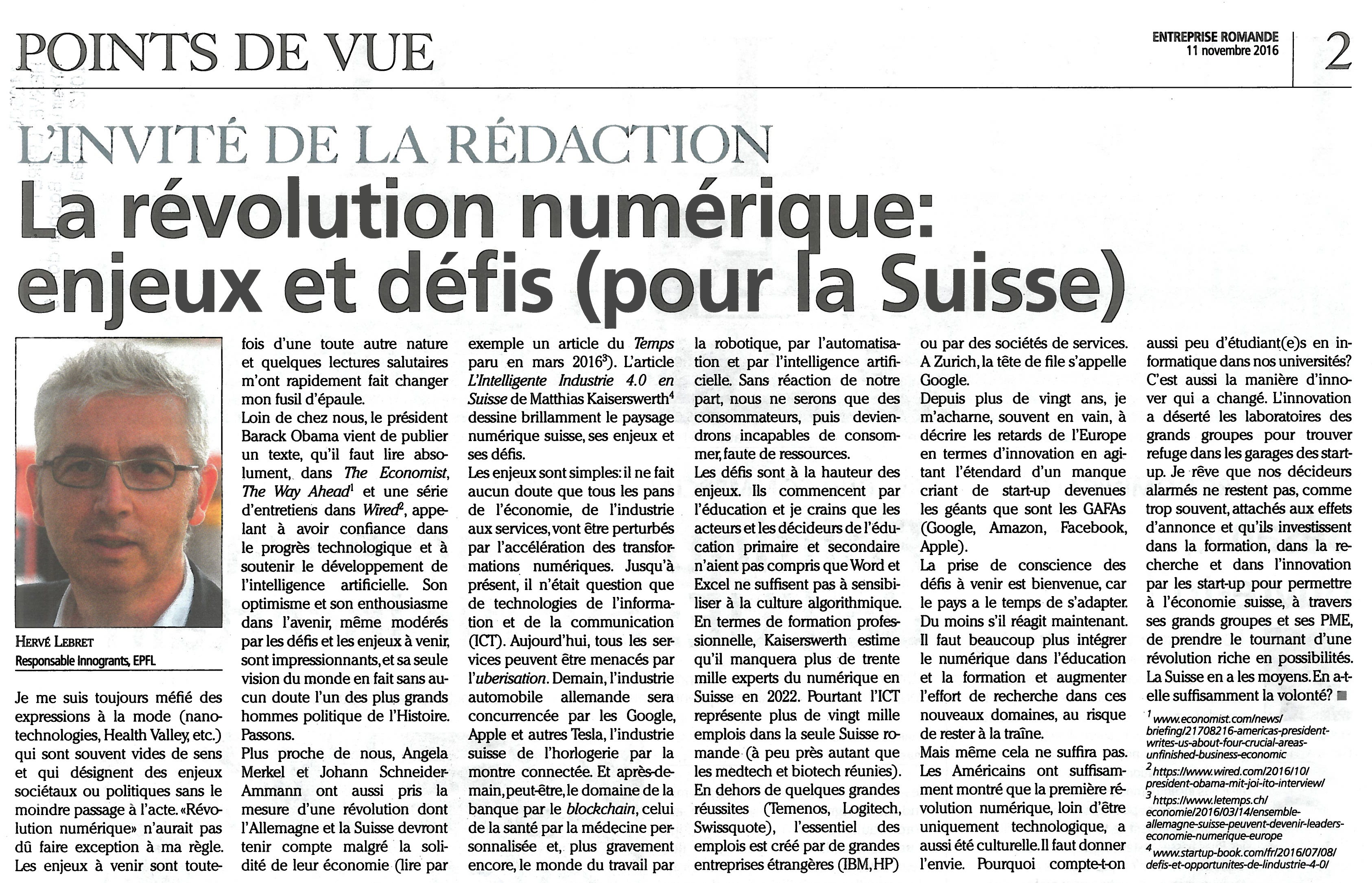 POINTS DE VUE

ENTREPRISE ROMANDE
11 novembre 2016

2

L'INVITÉ DE LA RÉDACTION

La révolution numérique: enjeux et défis (pour la Suisse)

HERVÉ LEBRET
Responsable Innogrants, EPFL

Je me suis toujours méfié des expressions à la mode (nanotechnologies, Health Valley, etc.) qui sont souvent vides de sens et qui désignent des enjeux sociétaux ou politiques sans le moindre passage à l'acte. «Révolution numérique» n'aurait pas dû faire exception à ma règle. Les enjeux à venir sont toutefois d'une toute autre nature et quelques lectures salutaires m'ont rapidement fait changer mon fusil d'épaule.

Loin de chez nous, le président Barack Obama vient de publier un texte, qu'il faut lire absolument, dans The Economist, The Way Ahead$^1$ et une série d'entretiens dans Wired$^2$, appelant à avoir confiance dans le progrès technologique et à soutenir le développement de l'intelligence artificielle. Son optimisme et son enthousiasme dans l'avenir, même modérés par les défis et les enjeux à venir, sont impressionnants, et sa seule vision du monde en fait sans aucun doute l'un des plus grands hommes politique de l'Histoire. Passons.

Plus proche de nous, Angela Merkel et Johann Schneider-Ammann ont aussi pris la mesure d'une révolution dont l'Allemagne et la Suisse devront tenir compte malgré la solidité de leur économie (lire par exemple un article du Temps paru en mars 2016$^3$). L'article L'Intelligente Industrie 4.0 en Suisse de Matthias Kaiserswerth$^4$ dessine brillamment le paysage numérique suisse, ses enjeux et ses défis.

Les enjeux sont simples: il ne fait aucun doute que tous les pans de l'économie, de l'industrie aux services, vont être perturbés par l'accélération des transformations numériques. Jusqu'à présent, il n'était question que de technologies de l'information et de la communication (ICT). Aujourd'hui, tous les services peuvent être menacés par l'uberisation. Demain, l'industrie automobile allemande sera concurrencée par les Google, Apple et autres Tesla, l'industrie suisse de l'horlogerie par la montre connectée. Et après-demain, peut-être, le domaine de la banque par le blockchain, celui de la santé par la médecine personnalisée et, plus gravement encore, le monde du travail par la robotique, par l'automatisation et par l'intelligence artificielle. Sans réaction de notre part, nous ne serons que des consommateurs, puis deviendrons incapables de consommer, faute de ressources.

Les défis sont à la hauteur des enjeux. Ils commencent par l'éducation et je crains que les acteurs et les décideurs de l'éducation primaire et secondaire n'aient pas compris que Word et Excel ne suffisent pas à sensibiliser à la culture algorithmique. En termes de formation professionnelle, Kaiserswerth estime qu'il manquera plus de trente mille experts du numérique en Suisse en 2022. Pourtant l'ICT représente plus de vingt mille emplois dans la seule Suisse romande (à peu près autant que les medtech et biotech réunies). En dehors de quelques grandes réussites (Temenos, Logitech, Swissquote), l'essentiel des emplois est créé par de grandes entreprises étrangères (IBM, HP) ou par des sociétés de services. A Zurich, la tête de file s'appelle Google.

Depuis plus de vingt ans, je m'acharne, souvent en vain, à décrire les retards de l'Europe en termes d'innovation en agitant l'étendard d'un manque criant de start-up devenues les géants que sont les GAFAs (Google, Amazon, Facebook, Apple).

La prise de conscience des défis à venir est bienvenue, car le pays a le temps de s'adapter. Du moins s'il réagit maintenant. Il faut beaucoup plus intégrer le numérique dans l'éducation et la formation et augmenter l'effort de recherche dans ces nouveaux domaines, au risque de rester à la traîne.

Mais même cela ne suffira pas. Les Américains ont suffisamment montré que la première révolution numérique, loin d'être uniquement technologique, a aussi été culturelle. Il faut donner l'envie. Pourquoi compte-t-on aussi peu d'étudiant(e)s en informatique dans nos universités? C'est aussi la manière d'innover qui a changé. L'innovation a déserté les laboratoires des grands groupes pour trouver refuge dans les garages des start-up. Je rêve que nos décideurs alarmés ne restent pas, comme trop souvent, attachés aux effets d'annonce et qu'ils investissent dans la formation, dans la recherche et dans l'innovation par les start-up pour permettre à l'économie suisse, à travers ses grands groupes et ses PME, de prendre le tournant d'une révolution riche en possibilités. La Suisse en a les moyens. En a-t-elle suffisamment la volonté? ■

$^1$ www.economist.com/news/briefing/21708216-americas-president-writes-us-about-four-crucial-areas-unfinished-business-economic
$^2$ https://www.wired.com/2016/10/president-obama-mit-joi-ito-interview/
$^3$ https://www.letemps.ch/economie/2016/03/14/ensemble-allemagne-suisse-peuvent-devenir-leaders-economie-numerique-europe
$^4$ www.startup-book.com/fr/2016/07/08/defis-et-opportunites-de-lindustrie-4-0/